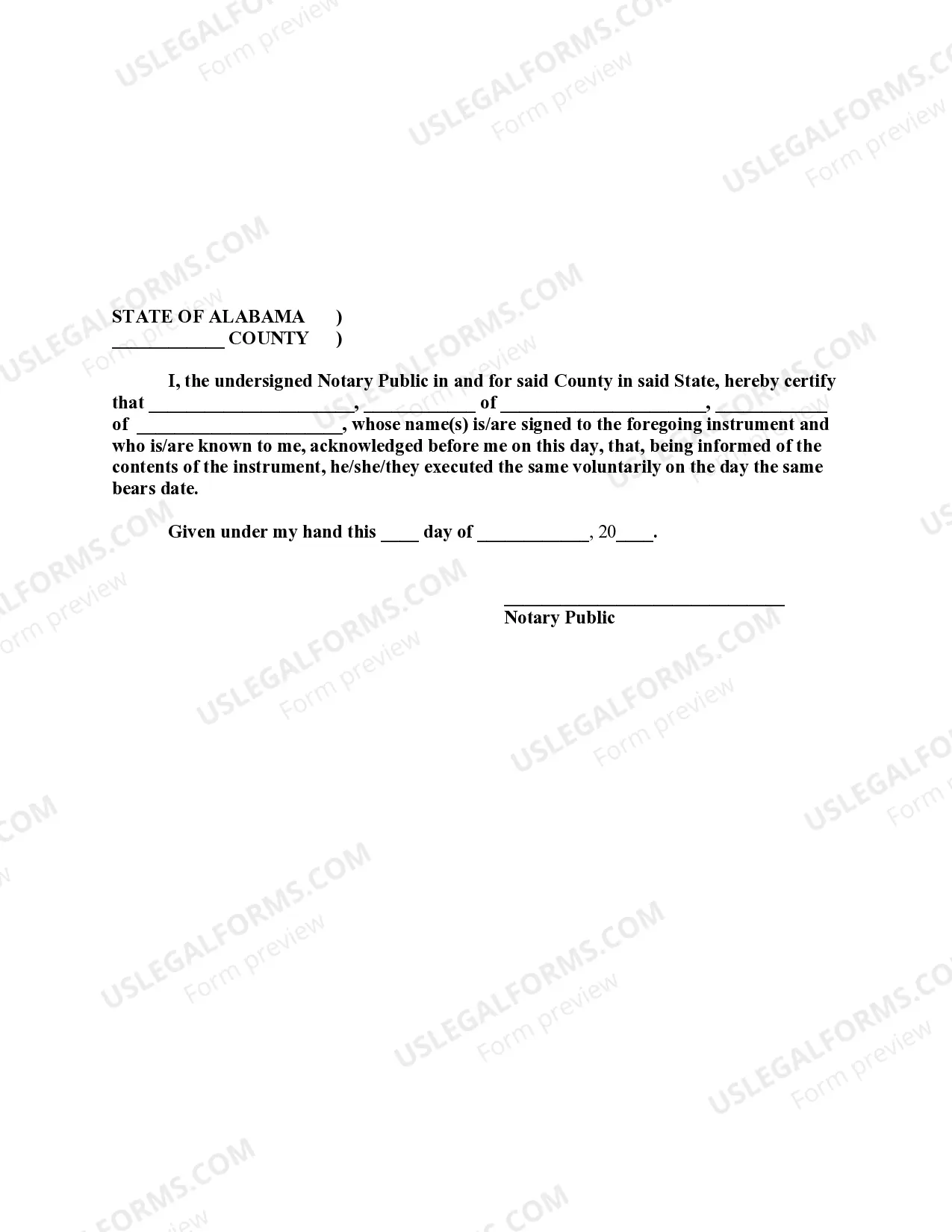 STATE OF ALABAMA )
____ COUNTY )

I, the undersigned Notary Public in and for said County in said State, hereby certify that ____, ____ of ____, ____ of ____, whose name(s) is/are signed to the foregoing instrument and who is/are known to me, acknowledged before me on this day, that, being informed of the contents of the instrument, he/she/they executed the same voluntarily on the day the same bears date.

Given under my hand this ____ day of ____, 20____.

____
Notary Public

USLEGALFORMS.COM
Form preview